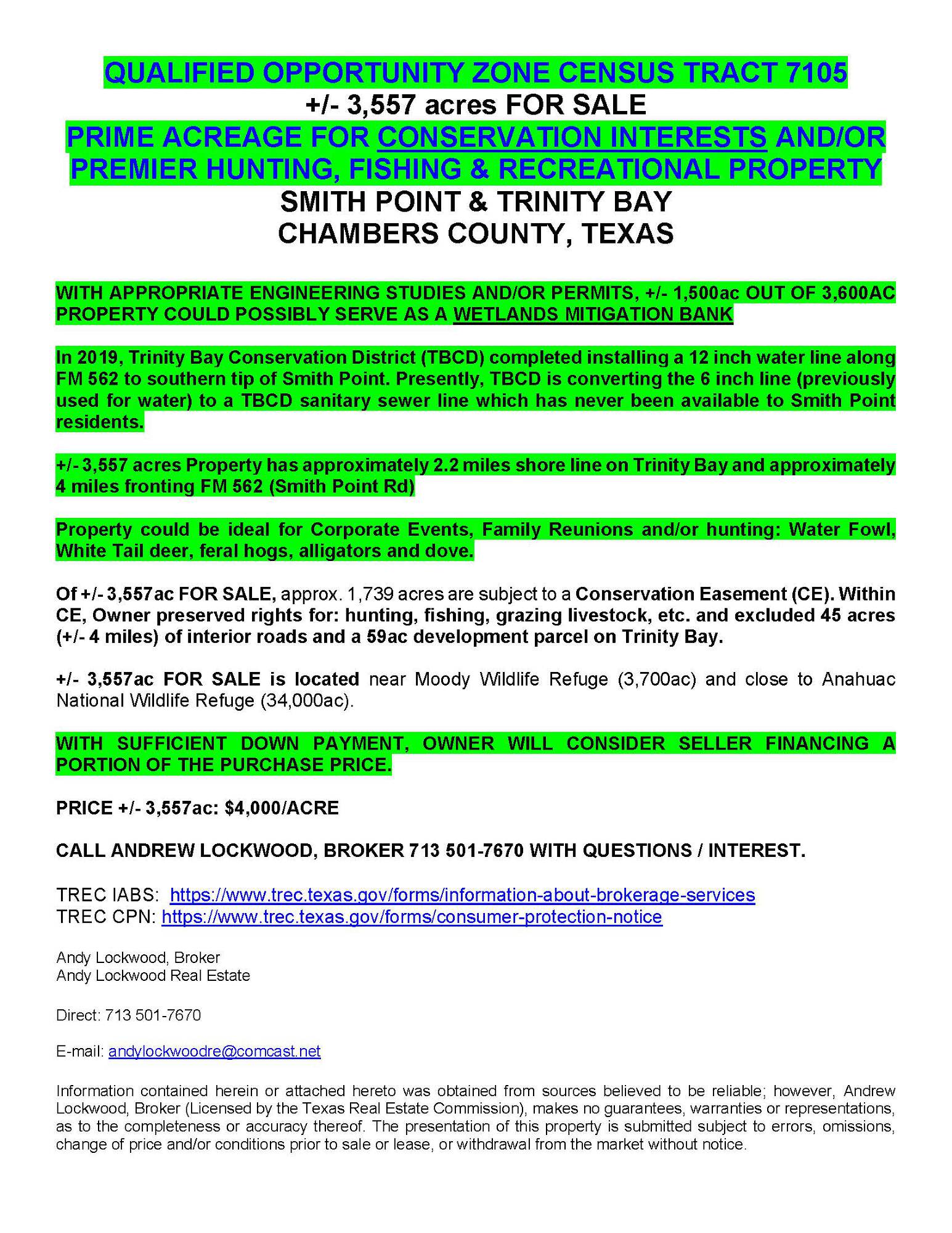 QUALIFIED OPPORTUNITY ZONE CENSUS TRACT 7105
+/- 3,557 acres FOR SALE
PRIME ACREAGE FOR CONSERVATION INTERESTS AND/OR PREMIER HUNTING, FISHING & RECREATIONAL PROPERTY
SMITH POINT & TRINITY BAY
CHAMBERS COUNTY, TEXAS

WITH APPROPRIATE ENGINEERING STUDIES AND/OR PERMITS, +/- 1,500ac OUT OF 3,600AC PROPERTY COULD POSSIBLY SERVE AS A WETLANDS MITIGATION BANK

In 2019, Trinity Bay Conservation District (TBCD) completed installing a 12 inch water line along FM 562 to southern tip of Smith Point. Presently, TBCD is converting the 6 inch line (previously used for water) to a TBCD sanitary sewer line which has never been available to Smith Point residents.

+/- 3,557 acres Property has approximately 2.2 miles shore line on Trinity Bay and approximately 4 miles fronting FM 562 (Smith Point Rd)

Property could be ideal for Corporate Events, Family Reunions and/or hunting: Water Fowl, White Tail deer, feral hogs, alligators and dove.

Of +/- 3,557ac FOR SALE, approx. 1,739 acres are subject to a Conservation Easement (CE). Within CE, Owner preserved rights for: hunting, fishing, grazing livestock, etc. and excluded 45 acres (+/- 4 miles) of interior roads and a 59ac development parcel on Trinity Bay.

+/- 3,557ac FOR SALE is located near Moody Wildlife Refuge (3,700ac) and close to Anahuac National Wildlife Refuge (34,000ac).

WITH SUFFICIENT DOWN PAYMENT, OWNER WILL CONSIDER SELLER FINANCING A PORTION OF THE PURCHASE PRICE.

PRICE +/- 3,557ac: $4,000/ACRE

CALL ANDREW LOCKWOOD, BROKER 713 501-7670 WITH QUESTIONS / INTEREST.

TREC IABS: https://www.trec.texas.gov/forms/information-about-brokerage-services
TREC CPN: https://www.trec.texas.gov/forms/consumer-protection-notice

Andy Lockwood, Broker
Andy Lockwood Real Estate

Direct: 713 501-7670

E-mail: andylockwoodre@comcast.net

Information contained herein or attached hereto was obtained from sources believed to be reliable; however, Andrew Lockwood, Broker (Licensed by the Texas Real Estate Commission), makes no guarantees, warranties or representations, as to the completeness or accuracy thereof. The presentation of this property is submitted subject to errors, omissions, change of price and/or conditions prior to sale or lease, or withdrawal from the market without notice.